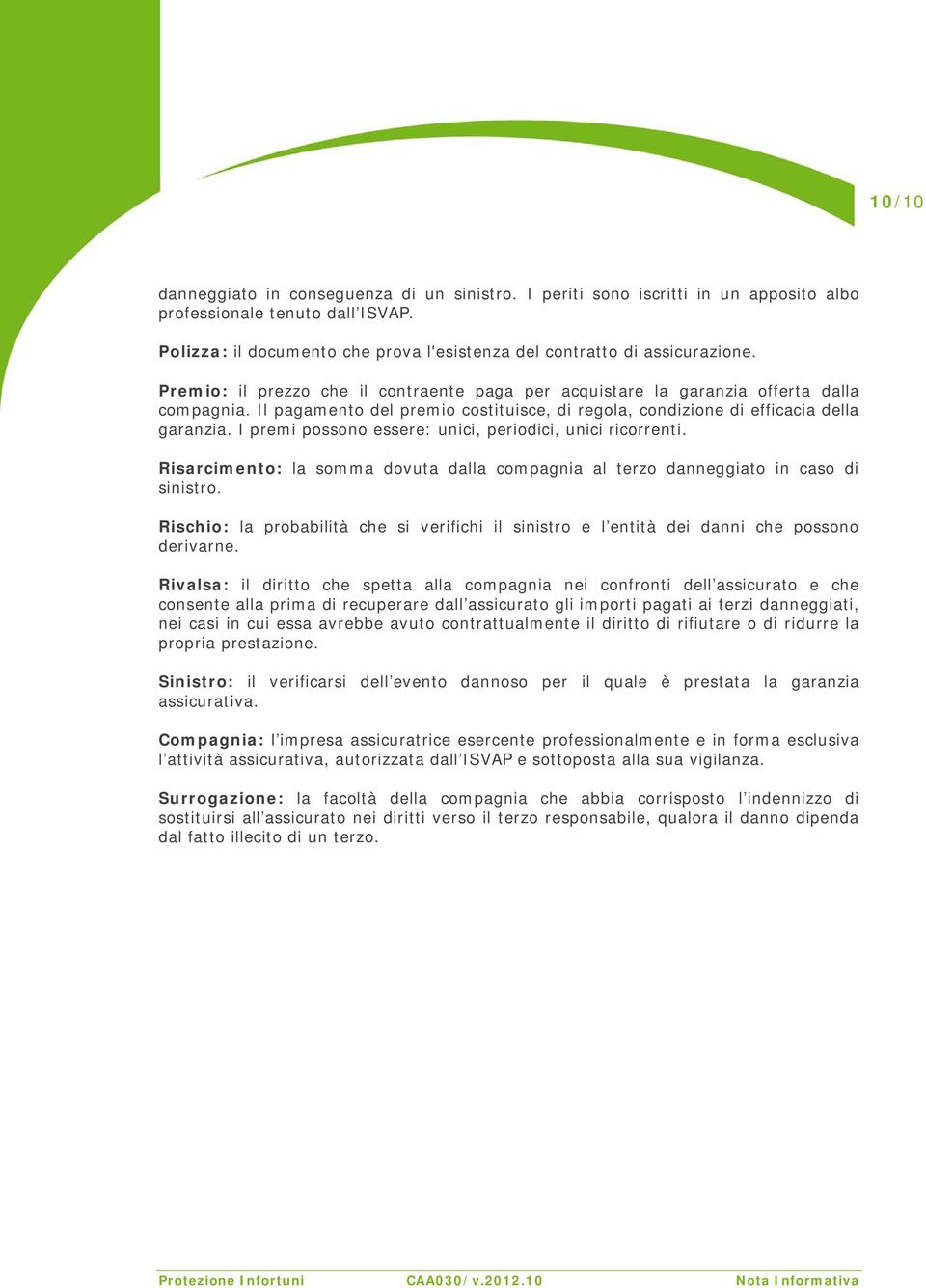 10/10

danneggiato in conseguenza di un sinistro. I periti sono iscritti in un apposito albo professionale tenuto dall'ISVAP.

Polizza: il documento che prova l'esistenza del contratto di assicurazione.

Premio: il prezzo che il contraente paga per acquistare la garanzia offerta dalla compagnia. Il pagamento del premio costituisce, di regola, condizione di efficacia della garanzia. I premi possono essere: unici, periodici, unici ricorrenti.

Risarcimento: la somma dovuta dalla compagnia al terzo danneggiato in caso di sinistro.

Rischio: la probabilità che si verifichi il sinistro e l'entità dei danni che possono derivarne.

Rivalsa: il diritto che spetta alla compagnia nei confronti dell'assicurato e che consente alla prima di recuperare dall'assicurato gli importi pagati ai terzi danneggiati, nei casi in cui essa avrebbe avuto contrattualmente il diritto di rifiutare o di ridurre la propria prestazione.

Sinistro: il verificarsi dell'evento dannoso per il quale è prestata la garanzia assicurativa.

Compagnia: l'impresa assicuratrice esercente professionalmente e in forma esclusiva l'attività assicurativa, autorizzata dall'ISVAP e sottoposta alla sua vigilanza.

Surrogazione: la facoltà della compagnia che abbia corrisposto l'indennizzo di sostituirsi all'assicurato nei diritti verso il terzo responsabile, qualora il danno dipenda dal fatto illecito di un terzo.

Protezione Infortuni CAA030/v.2012.10 Nota Informativa